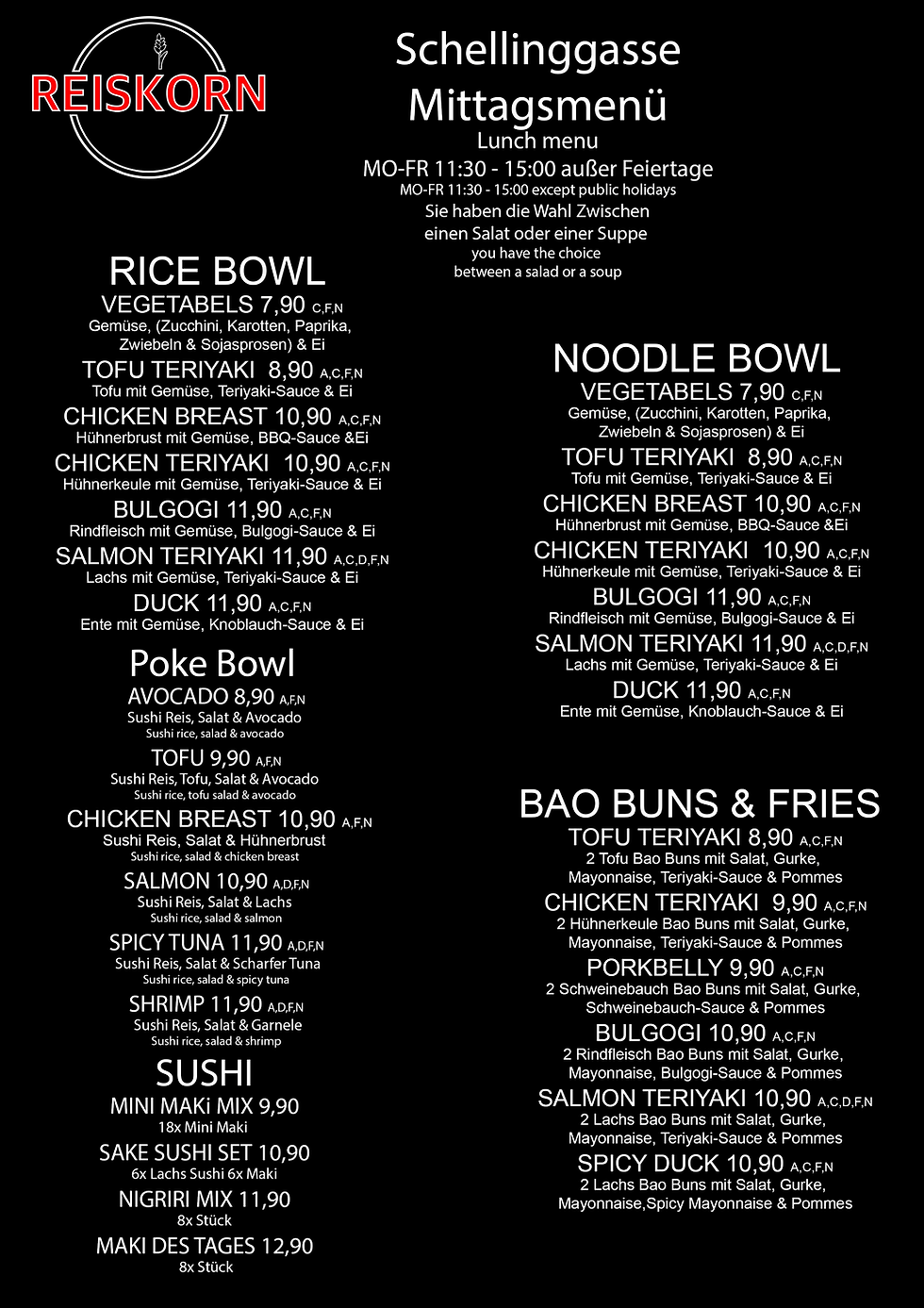 REISKORN

Schellinggasse
Mittagsmenü
Lunch menu
MO-FR 11:30 - 15:00 außer Feiertage
MO-FR 11:30 - 15:00 except public holidays
Sie haben die Wahl Zwischen einen Salat oder einer Suppe
you have the choice between a salad or a soup

RICE BOWL
VEGETABELS 7,90 C,F,N
Gemüse, (Zucchini, Karotten, Paprika, Zwiebeln & Sojasprosen) & Ei
TOFU TERIYAKI 8,90 A,C,F,N
Tofu mit Gemüse, Teriyaki-Sauce & Ei
CHICKEN BREAST 10,90 A,C,F,N
Hühnerbrust mit Gemüse, BBQ-Sauce &Ei
CHICKEN TERIYAKI 10,90 A,C,F,N
Hühnerkeule mit Gemüse, Teriyaki-Sauce & Ei
BULGOGI 11,90 A,C,F,N
Rindfleisch mit Gemüse, Bulgogi-Sauce & Ei
SALMON TERIYAKI 11,90 A,C,D,F,N
Lachs mit Gemüse, Teriyaki-Sauce & Ei
DUCK 11,90 A,C,F,N
Ente mit Gemüse, Knoblauch-Sauce & Ei

Poke Bowl
AVOCADO 8,90 A,F,N
Sushi Reis, Salat & Avocado
Sushi rice, salad & avocado
TOFU 9,90 A,F,N
Sushi Reis, Tofu, Salat & Avocado
Sushi rice, tofu salad & avocado
CHICKEN BREAST 10,90 A,F,N
Sushi Reis, Salat & Hühnerbrust
Sushi rice, salad & chicken breast
SALMON 10,90 A,D,F,N
Sushi Reis, Salat & Lachs
Sushi rice, salad & salmon
SPICY TUNA 11,90 A,D,F,N
Sushi Reis, Salat & Scharfer Tuna
Sushi rice, salad & spicy tuna
SHRIMP 11,90 A,D,F,N
Sushi Reis, Salat & Garnele
Sushi rice, salad & shrimp

SUSHI
MINI MAKi MIX 9,90
18x Mini Maki
SAKE SUSHI SET 10,90
6x Lachs Sushi 6x Maki
NIGRIRI MIX 11,90
8x Stück
MAKI DES TAGES 12,90
8x Stück

NOODLE BOWL
VEGETABELS 7,90 C,F,N
Gemüse, (Zucchini, Karotten, Paprika, Zwiebeln & Sojasprosen) & Ei
TOFU TERIYAKI 8,90 A,C,F,N
Tofu mit Gemüse, Teriyaki-Sauce & Ei
CHICKEN BREAST 10,90 A,C,F,N
Hühnerbrust mit Gemüse, BBQ-Sauce &Ei
CHICKEN TERIYAKI 10,90 A,C,F,N
Hühnerkeule mit Gemüse, Teriyaki-Sauce & Ei
BULGOGI 11,90 A,C,F,N
Rindfleisch mit Gemüse, Bulgogi-Sauce & Ei
SALMON TERIYAKI 11,90 A,C,D,F,N
Lachs mit Gemüse, Teriyaki-Sauce & Ei
DUCK 11,90 A,C,F,N
Ente mit Gemüse, Knoblauch-Sauce & Ei

BAO BUNS & FRIES
TOFU TERIYAKI 8,90 A,C,F,N
2 Tofu Bao Buns mit Salat, Gurke, Mayonnaise, Teriyaki-Sauce & Pommes
CHICKEN TERIYAKI 9,90 A,C,F,N
2 Hühnerkeule Bao Buns mit Salat, Gurke, Mayonnaise, Teriyaki-Sauce & Pommes
PORKBELLY 9,90 A,C,F,N
2 Schweinebauch Bao Buns mit Salat, Gurke, Schweinebauch-Sauce & Pommes
BULGOGI 10,90 A,C,F,N
2 Rindfleisch Bao Buns mit Salat, Gurke, Mayonnaise, Bulgogi-Sauce & Pommes
SALMON TERIYAKI 10,90 A,C,D,F,N
2 Lachs Bao Buns mit Salat, Gurke, Mayonnaise, Teriyaki-Sauce & Pommes
SPICY DUCK 10,90 A,C,F,N
2 Lachs Bao Buns mit Salat, Gurke, Mayonnaise,Spicy Mayonnaise & Pommes